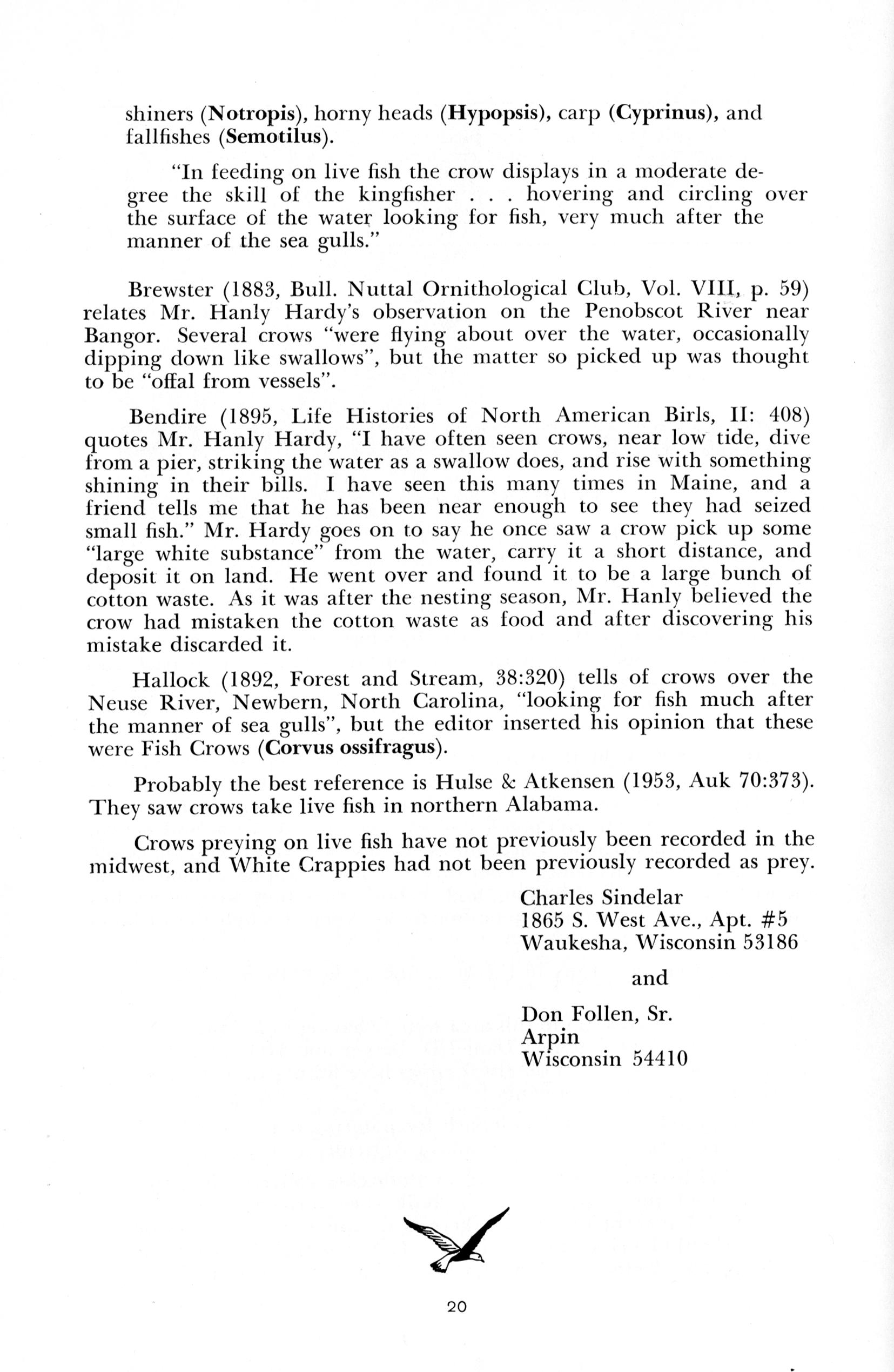 shiners (Notropis), horny heads (Hypopsis), carp (Cyprinus), and fallfishes (Semotilus).

"In feeding on live fish the crow displays in a moderate degree the skill of the kingfisher . . . hovering and circling over the surface of the water looking for fish, very much after the manner of the sea gulls."

Brewster (1883, Bull. Nuttal Ornithological Club, Vol. VIII, p. 59) relates Mr. Hanly Hardy's observation on the Penobscot River near Bangor. Several crows "were flying about over the water, occasionally dipping down like swallows", but the matter so picked up was thought to be "offal from vessels".

Bendire (1895, Life Histories of North American Birls, II: 408) quotes Mr. Hanly Hardy, "I have often seen crows, near low tide, dive from a pier, striking the water as a swallow does, and rise with something shining in their bills. I have seen this many times in Maine, and a friend tells me that he has been near enough to see they had seized small fish." Mr. Hardy goes on to say he once saw a crow pick up some "large white substance" from the water, carry it a short distance, and deposit it on land. He went over and found it to be a large bunch of cotton waste. As it was after the nesting season, Mr. Hanly believed the crow had mistaken the cotton waste as food and after discovering his mistake discarded it.

Hallock (1892, Forest and Stream, 38:320) tells of crows over the Neuse River, Newbern, North Carolina, "looking for fish much after the manner of sea gulls", but the editor inserted his opinion that these were Fish Crows (Corvus ossifragus).

Probably the best reference is Hulse & Atkensen (1953, Auk 70:373). They saw crows take live fish in northern Alabama.

Crows preying on live fish have not previously been recorded in the midwest, and White Crappies had not been previously recorded as prey.

Charles Sindelar
1865 S. West Ave., Apt. #5
Waukesha, Wisconsin 53186

and

Don Follen, Sr.
Arpin
Wisconsin 54410

20